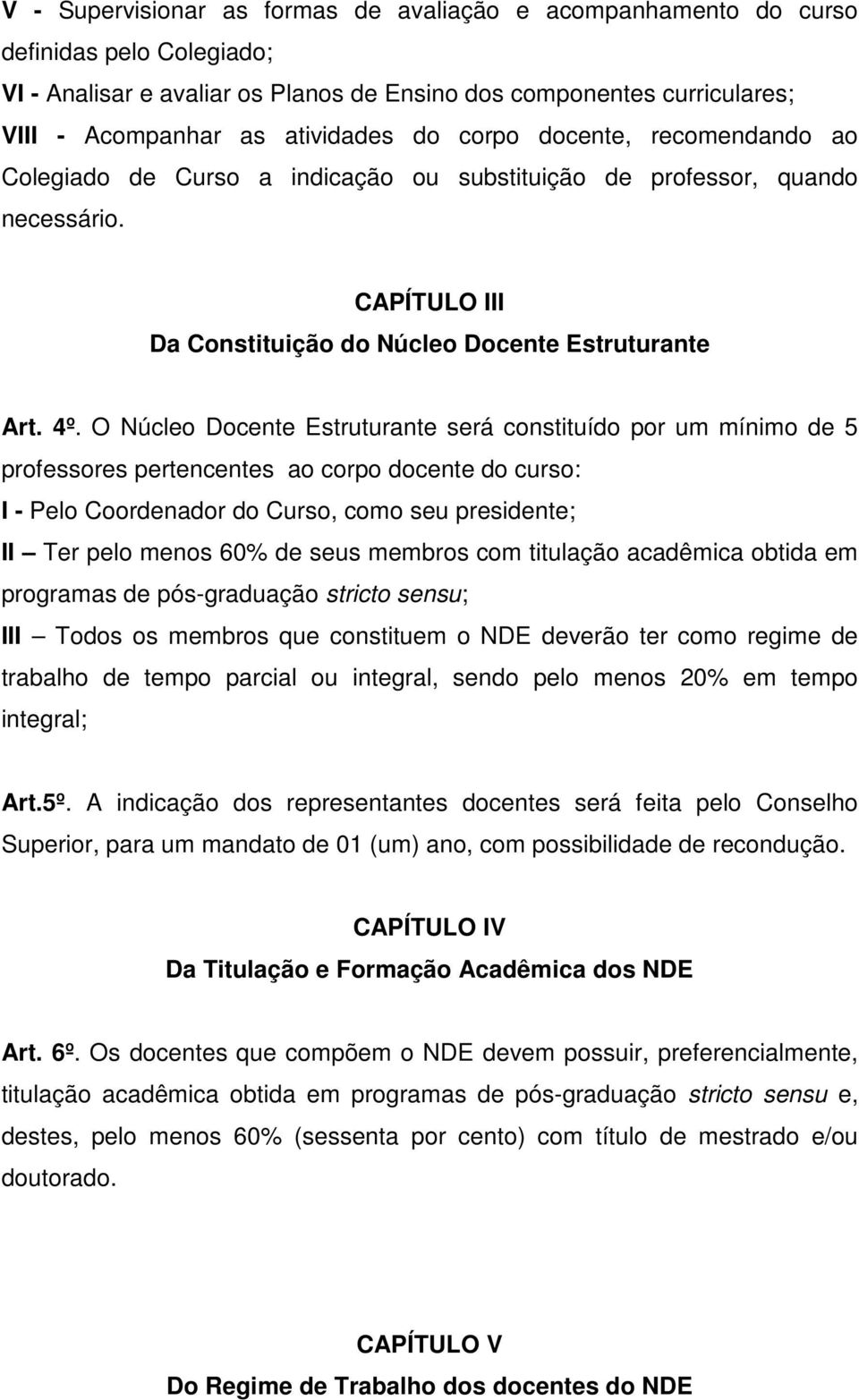 V - Supervisionar as formas de avaliação e acompanhamento do curso definidas pelo Colegiado;
VI - Analisar e avaliar os Planos de Ensino dos componentes curriculares;
VIII - Acompanhar as atividades do corpo docente, recomendando ao Colegiado de Curso a indicação ou substituição de professor, quando necessário.

CAPÍTULO III
Da Constituição do Núcleo Docente Estruturante

Art. 4º. O Núcleo Docente Estruturante será constituído por um mínimo de 5 professores pertencentes ao corpo docente do curso:
I - Pelo Coordenador do Curso, como seu presidente;
II – Ter pelo menos 60% de seus membros com titulação acadêmica obtida em programas de pós-graduação stricto sensu;
III – Todos os membros que constituem o NDE deverão ter como regime de trabalho de tempo parcial ou integral, sendo pelo menos 20% em tempo integral;

Art.5º. A indicação dos representantes docentes será feita pelo Conselho Superior, para um mandato de 01 (um) ano, com possibilidade de recondução.

CAPÍTULO IV
Da Titulação e Formação Acadêmica dos NDE

Art. 6º. Os docentes que compõem o NDE devem possuir, preferencialmente, titulação acadêmica obtida em programas de pós-graduação stricto sensu e, destes, pelo menos 60% (sessenta por cento) com título de mestrado e/ou doutorado.

CAPÍTULO V
Do Regime de Trabalho dos docentes do NDE